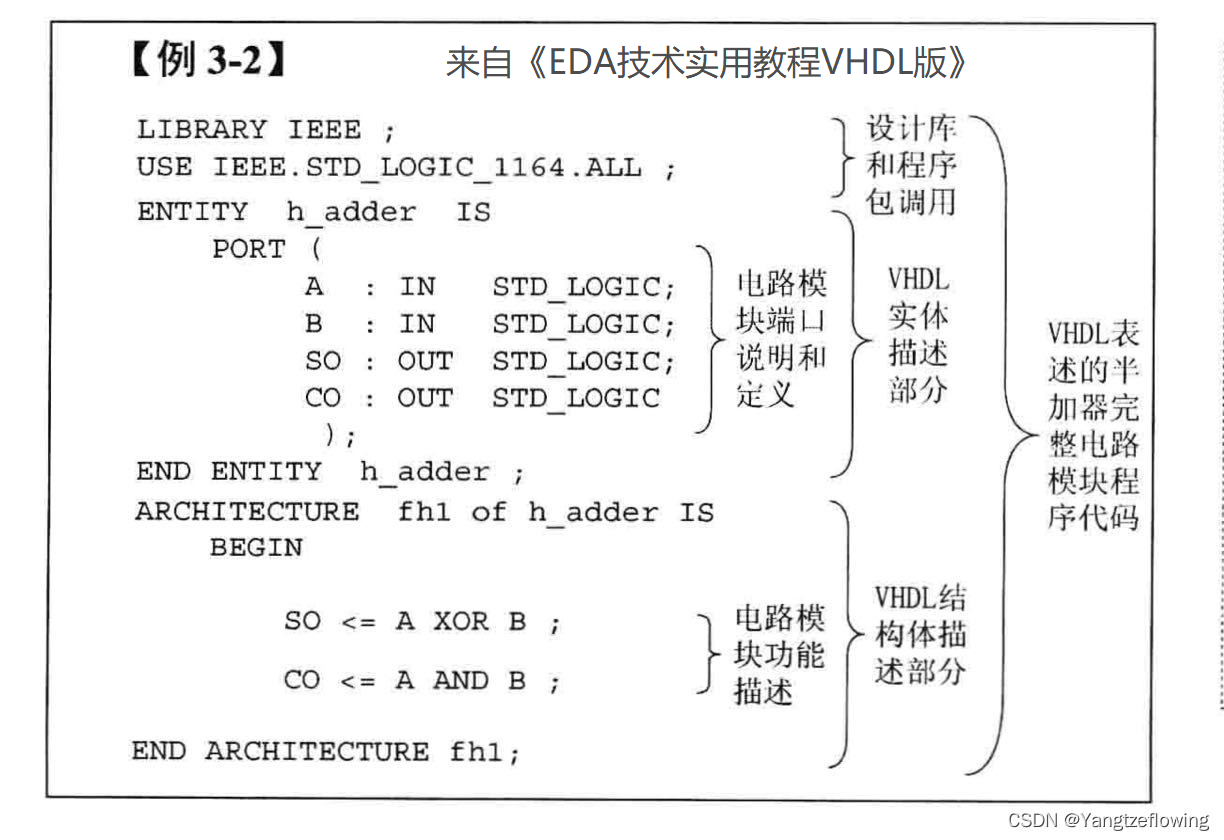 【例 3-2】 来自《EDA技术实用教程VHDL版》

LIBRARY IEEE ;
USE IEEE.STD_LOGIC_1164.ALL ;
ENTITY h_adder IS
PORT (
A : IN STD_LOGIC;
B : IN STD_LOGIC;
SO : OUT STD_LOGIC;
CO : OUT STD_LOGIC
);
END ENTITY h_adder ;
ARCHITECTURE fh1 of h_adder IS
BEGIN

SO <= A XOR B ;

CO <= A AND B ;

END ARCHITECTURE fh1;

设计库和程序包调用

电路模块端口说明和定义

VHDL实体描述部分

电路模块功能描述

VHDL结构体描述部分

VHDL表述的半加器完整电路模块程序代码

CSDN @Yangtzeflowing